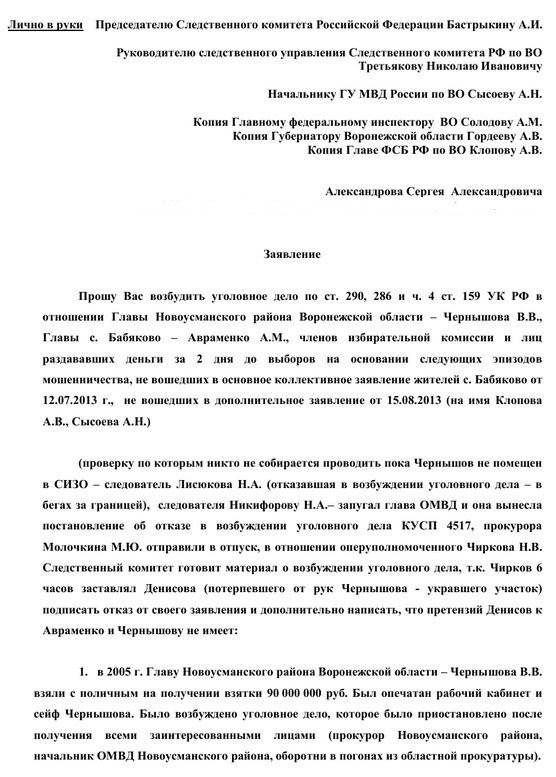 Лично в руки   Председателю Следственного комитета Российской Федерации Бастрыкину А.И.

Руководителю следственного управления Следственного комитета РФ по ВО
Третьякову Николаю Ивановичу

Начальнику ГУ МВД России по ВО Сысоеву А.Н.

Копия Главному федеральному инспектору ВО Солодову А.М.
Копия Губернатору Воронежской области Гордееву А.В.
Копия Главе ФСБ РФ по ВО Клопову А.В.

Александрова Сергея Александровича

Заявление

Прошу Вас возбудить уголовное дело по ст. 290, 286 и ч. 4 ст. 159 УК РФ в отношении Главы Новоусманского района Воронежской области – Чернышова В.В., Главы с. Бабяково – Авраменко А.М., членов избирательной комиссии и лиц раздававших деньги за 2 дня до выборов на основании следующих эпизодов мошенничества, не вошедших в основное коллективное заявление жителей с. Бабяково от 12.07.2013 г., не вошедших в дополнительное заявление от 15.08.2013 (на имя Клопова А.В., Сысоева А.Н.)

(проверку по которым никто не собирается проводить пока Чернышов не помещен в СИЗО – следователь Лисюкова Н.А. (отказавшая в возбуждении уголовного дела – в бегах за границей), следователя Никифорову Н.А.– запугал глава ОМВД и она вынесла постановление об отказе в возбуждении уголовного дела КУСП 4517, прокурора Молочкина М.Ю. отправили в отпуск, в отношении оперуполномоченного Чиркова Н.В. Следственный комитет готовит материал о возбуждении уголовного дела, т.к. Чирков 6 часов заставлял Денисова (потерпевшего от рук Чернышова - укравшего участок) подписать отказ от своего заявления и дополнительно написать, что претензий Денисов к Авраменко и Чернышову не имеет:

1. в 2005 г. Главу Новоусманского района Воронежской области – Чернышова В.В. взяли с поличным на получении взятки 90 000 000 руб. Был опечатан рабочий кабинет и сейф Чернышова. Было возбуждено уголовное дело, которое было приостановлено после получения всеми заинтересованными лицами (прокурор Новоусманского района, начальник ОМВД Новоусманского района, оборотни в погонах из областной прокуратуры).